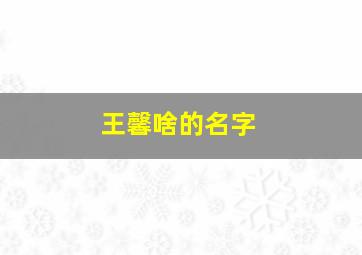 王馨啥的名字